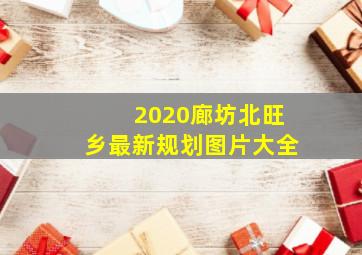 2020廊坊北旺乡最新规划图片大全